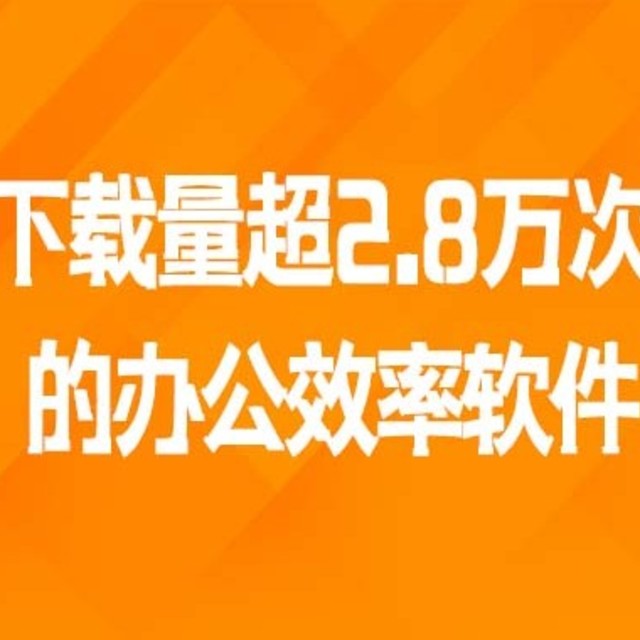 下载量超2.8万次
的办公效率软件